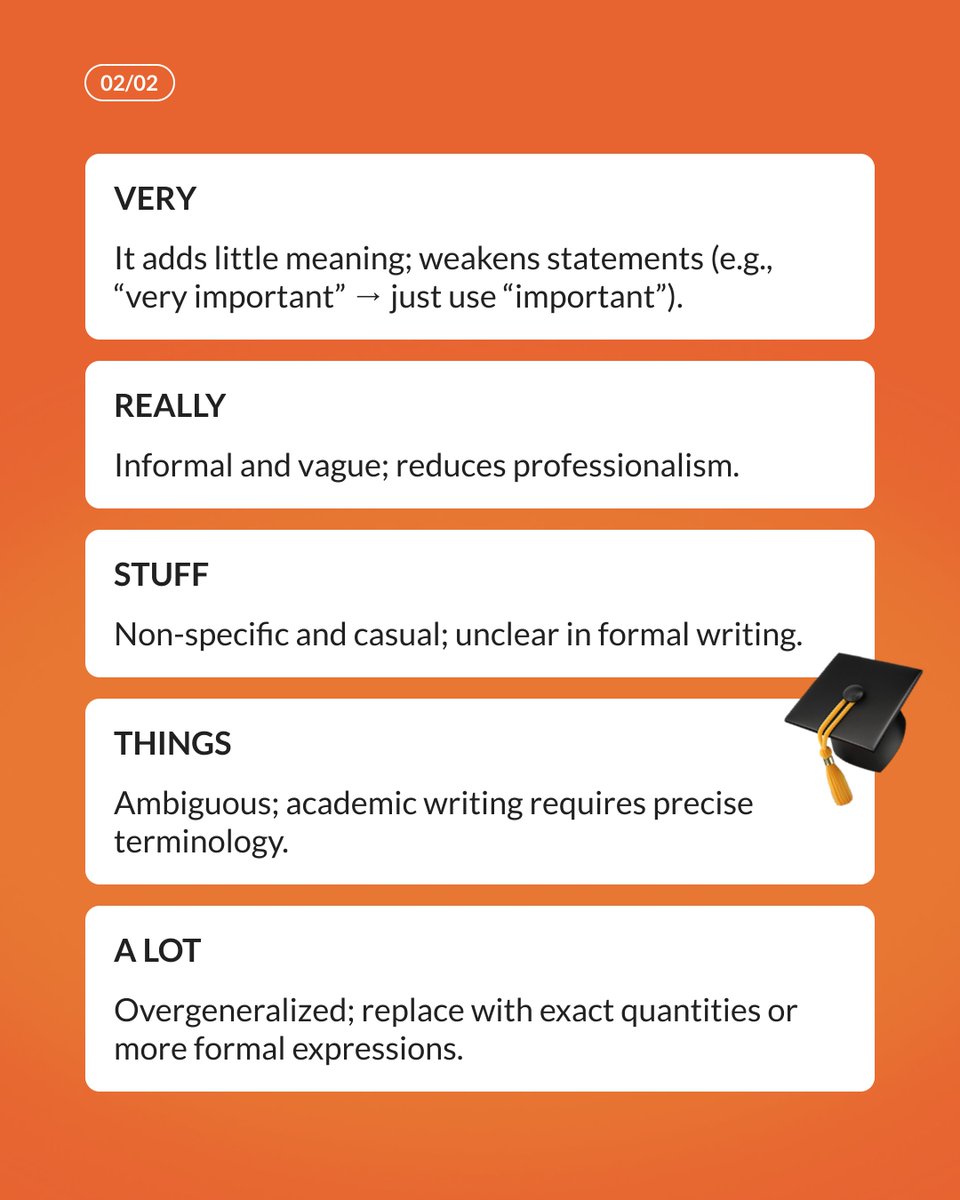 02/02

VERY

It adds little meaning; weakens statements (e.g., "very important" → just use "important").

REALLY

Informal and vague; reduces professionalism.

STUFF

Non-specific and casual; unclear in formal writing.

THINGS

Ambiguous; academic writing requires precise terminology.

A LOT

Overgeneralized; replace with exact quantities or more formal expressions.